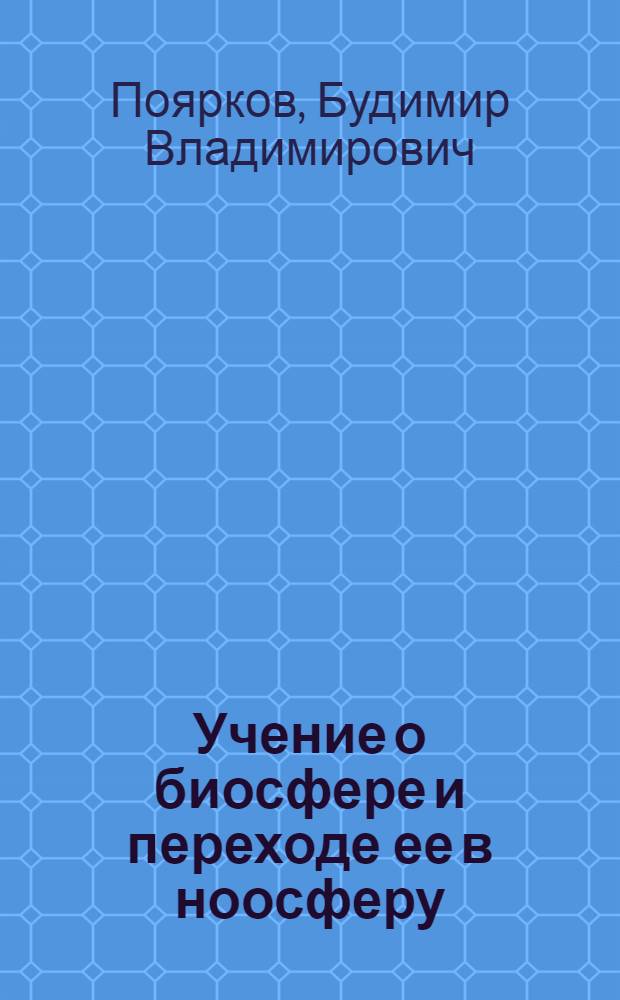 Поярков, Будимир Владимирович

Учение о биосфере и переходе ее в ноосферу